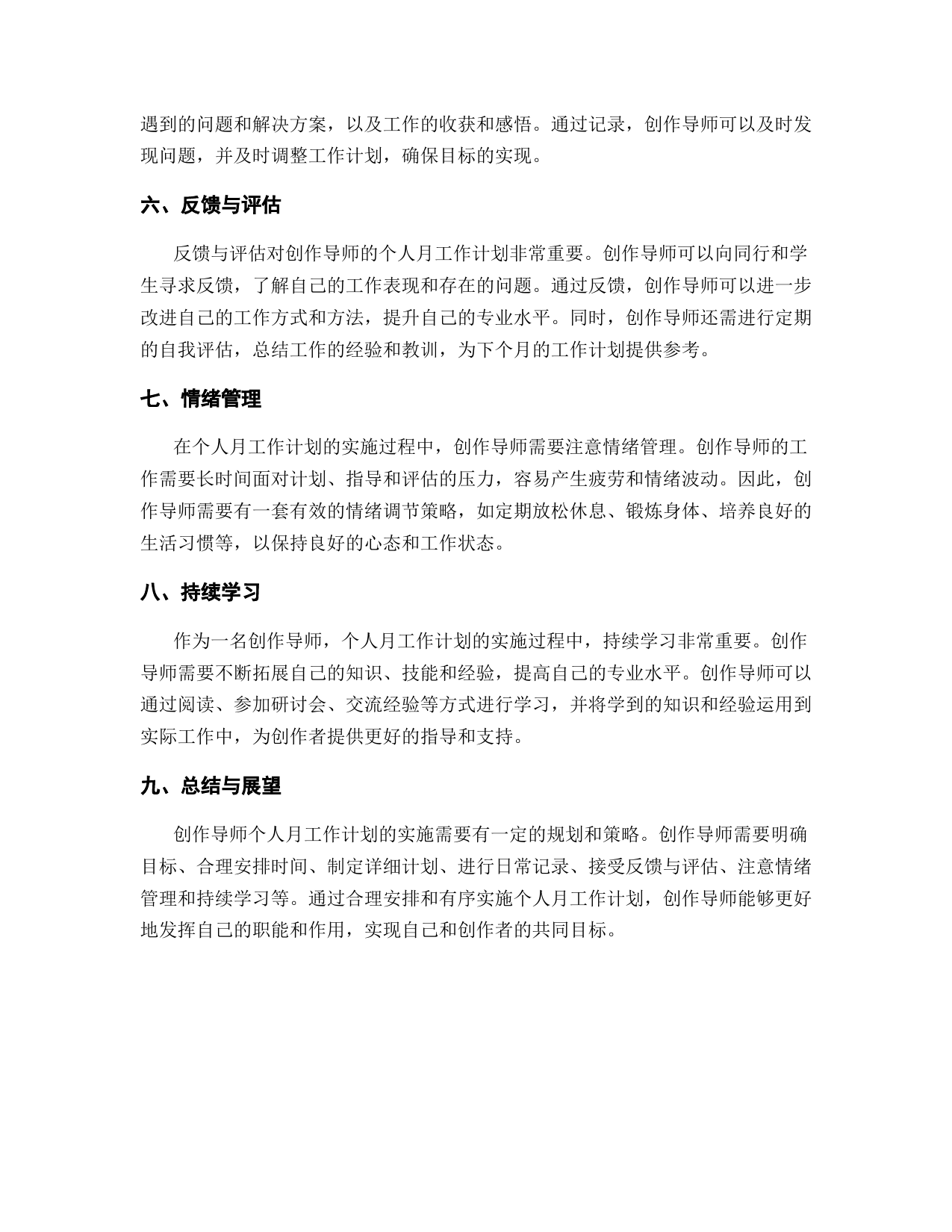 遇到的问题和解决方案，以及工作的收获和感悟。通过记录，创作导师可以及时发现问题，并及时调整工作计划，确保目标的实现。

六、反馈与评估

反馈与评估对创作导师的个人月工作计划非常重要。创作导师可以向同行和学生寻求反馈，了解自己的工作表现和存在的问题。通过反馈，创作导师可以进一步改进自己的工作方式和方法，提升自己的专业水平。同时，创作导师还需进行定期的自我评估，总结工作的经验和教训，为下个月的工作计划提供参考。

七、情绪管理

在个人月工作计划的实施过程中，创作导师需要注意情绪管理。创作导师的工作需要长时间面对计划、指导和评估的压力，容易产生疲劳和情绪波动。因此，创作导师需要有一套有效的情绪调节策略，如定期放松休息、锻炼身体、培养良好的生活习惯等，以保持良好的心态和工作状态。

八、持续学习

作为一名创作导师，个人月工作计划的实施过程中，持续学习非常重要。创作导师需要不断拓展自己的知识、技能和经验，提高自己的专业水平。创作导师可以通过阅读、参加研讨会、交流经验等方式进行学习，并将学到的知识和经验运用到实际工作中，为创作者提供更好的指导和支持。

九、总结与展望

创作导师个人月工作计划的实施需要有一定的规划和策略。创作导师需要明确目标、合理安排时间、制定详细计划、进行日常记录、接受反馈与评估、注意情绪管理和持续学习等。通过合理安排和有序实施个人月工作计划，创作导师能够更好地发挥自己的职能和作用，实现自己和创作者的共同目标。